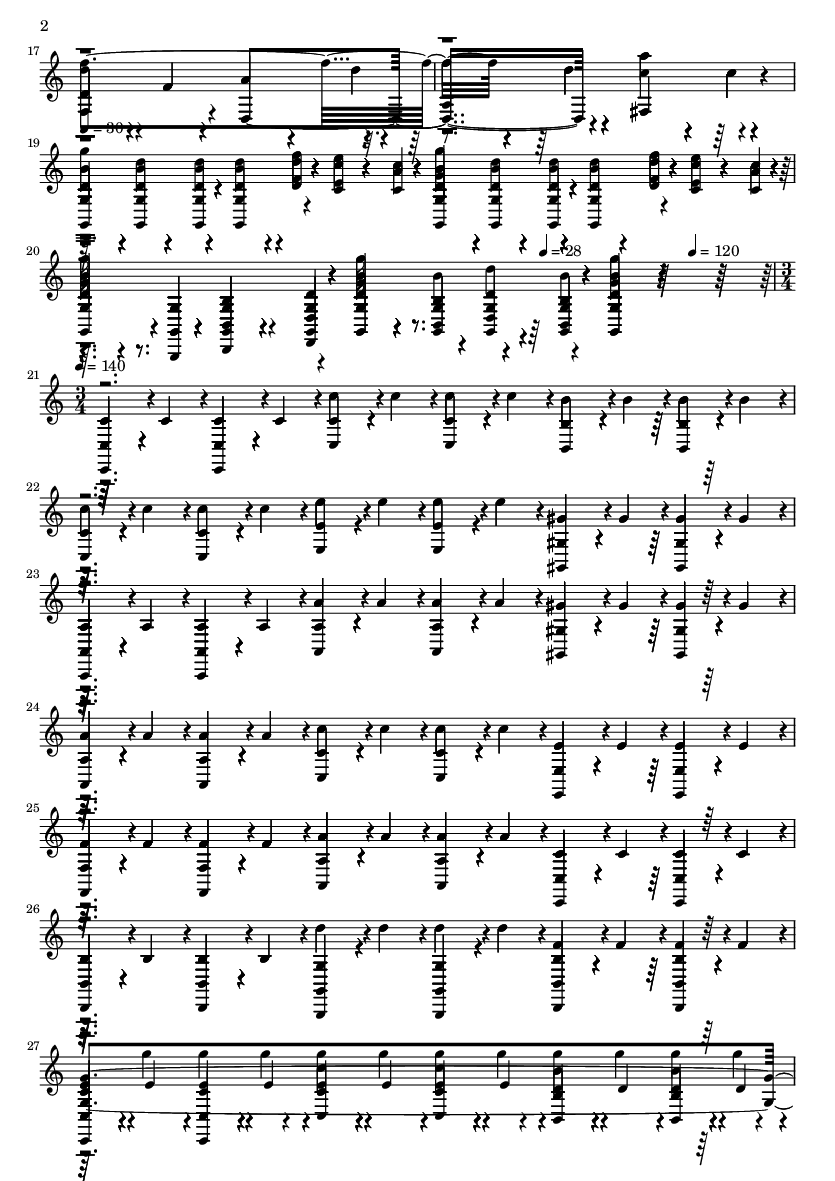 2

17

= 30

19

20

= 28

= 120

$\frac{3}{4}$

= 140

21

$\frac{3}{4}$

22

23

24

25

26

27